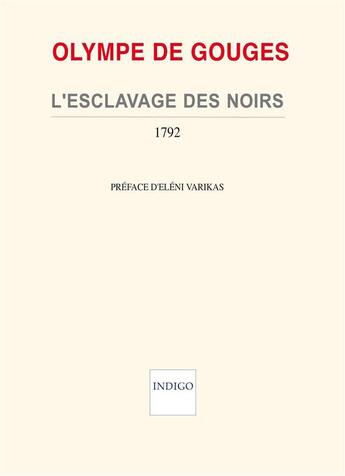 OLYMPE DE GOUGES

L'ESCLAVAGE DES NOIRS

1792

PRÉFACE D'ELÉNI VARIKAS

INDIGO